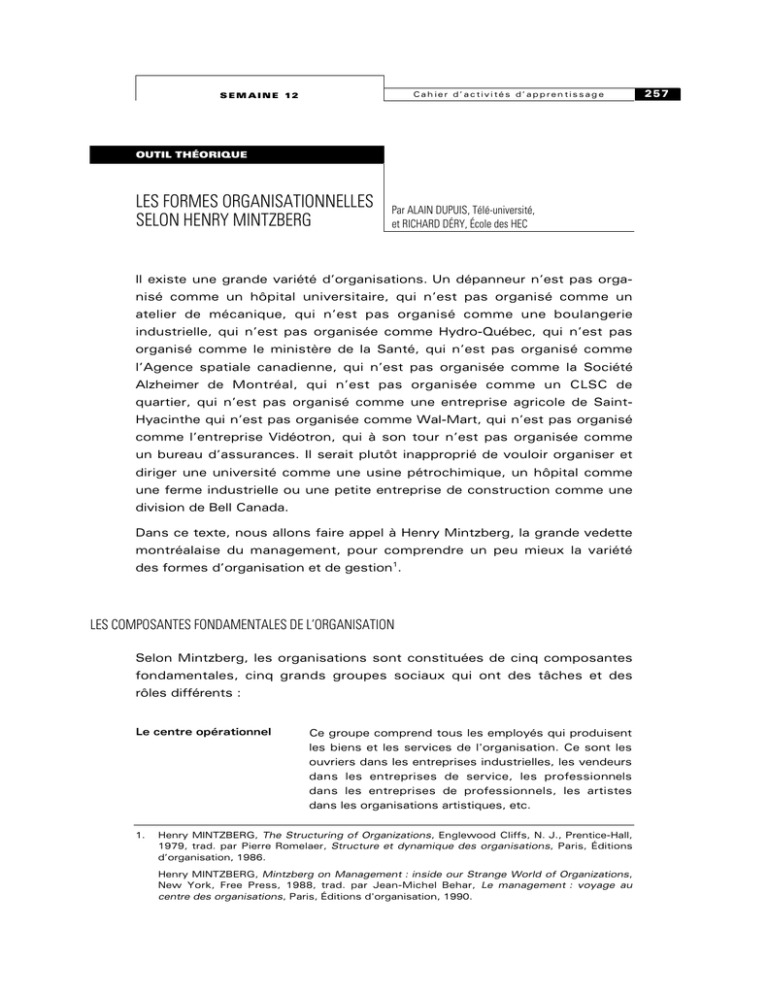 SEMAINE 12

Cahier d'activités d'apprentissage

257

OUTIL THÉORIQUE

LES FORMES ORGANISATIONNELLES SELON HENRY MINTZBERG

Par ALAIN DUPUIS, Télé-université, et RICHARD DÉRY, École des HEC

Il existe une grande variété d'organisations. Un dépanneur n'est pas organisé comme un hôpital universitaire, qui n'est pas organisé comme un atelier de mécanique, qui n'est pas organisé comme une boulangerie industrielle, qui n'est pas organisée comme Hydro-Québec, qui n'est pas organisé comme le ministère de la Santé, qui n'est pas organisé comme l'Agence spatiale canadienne, qui n'est pas organisée comme la Société Alzheimer de Montréal, qui n'est pas organisée comme un CLSC de quartier, qui n'est pas organisé comme une entreprise agricole de Saint-Hyacinthe qui n'est pas organisée comme Wal-Mart, qui n'est pas organisé comme l'entreprise Vidéotron, qui à son tour n'est pas organisée comme un bureau d'assurances. Il serait plutôt inapproprié de vouloir organiser et diriger une université comme une usine pétrochimique, un hôpital comme une ferme industrielle ou une petite entreprise de construction comme une division de Bell Canada.

Dans ce texte, nous allons faire appel à Henry Mintzberg, la grande vedette montréalaise du management, pour comprendre un peu mieux la variété des formes d'organisation et de gestion$^{1}$.

LES COMPOSANTES FONDAMENTALES DE L'ORGANISATION

Selon Mintzberg, les organisations sont constituées de cinq composantes fondamentales, cinq grands groupes sociaux qui ont des tâches et des rôles différents :

Le centre opérationnel

Ce groupe comprend tous les employés qui produisent les biens et les services de l'organisation. Ce sont les ouvriers dans les entreprises industrielles, les vendeurs dans les entreprises de service, les professionnels dans les entreprises de professionnels, les artistes dans les organisations artistiques, etc.

1. Henry MINTZBERG, The Structuring of Organizations, Englewood Cliffs, N. J., Prentice-Hall, 1979, trad. par Pierre Romelaer, Structure et dynamique des organisations, Paris, Éditions d'organisation, 1986.

Henry MINTZBERG, Mintzberg on Management : inside our Strange World of Organizations, New York, Free Press, 1988, trad. par Jean-Michel Behar, Le management : voyage au centre des organisations, Paris, Éditions d'organisation, 1990.